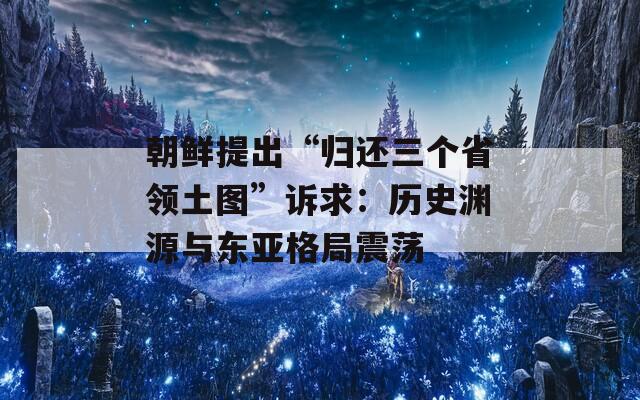 朝鲜提出“归还三个省领土图”诉求：历史渊源与东亚格局震荡